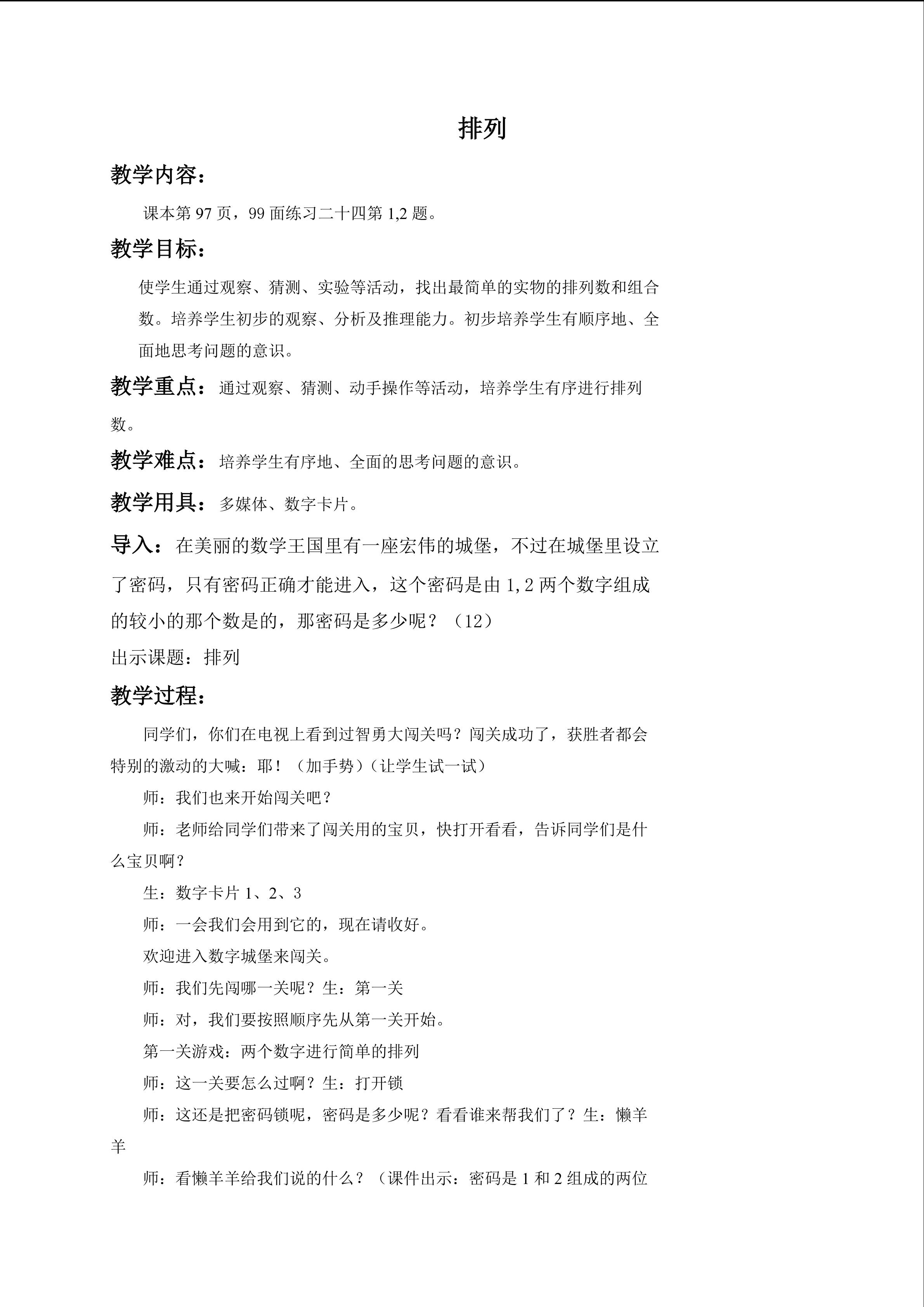 排列

教学内容：

课本第 97 页，99 面练习二十四第 1,2 题。

教学目标：

使学生通过观察、猜测、实验等活动，找出最简单的实物的排列数和组合数。培养学生初步的观察、分析及推理能力。初步培养学生有顺序地、全面地思考问题的意识。

教学重点：通过观察、猜测、动手操作等活动，培养学生有序进行排列数。

教学难点：培养学生有序地、全面的思考问题的意识。

教学用具：多媒体、数字卡片。

导入：在美丽的数学王国里有一座宏伟的城堡，不过在城堡里设立了密码，只有密码正确才能进入，这个密码是由 1,2 两个数字组成的较小的那个数是的，那密码是多少呢？（12）

出示课题：排列

教学过程：

同学们，你们在电视上看到过智勇大闯关吗？闯关成功了，获胜者都会特别的激动的大喊：耶！（加手势）（让学生试一试）

师：我们也来开始闯关吧？

师：老师给同学们带来了闯关用的宝贝，快打开看看，告诉同学们是什么宝贝啊？

生：数字卡片 1、2、3

师：一会我们会用到它的，现在请收好。

欢迎进入数字城堡来闯关。

师：我们先闯哪一关呢？生：第一关

师：对，我们要按照顺序先从第一关开始。

第一关游戏：两个数字进行简单的排列

师：这一关要怎么过啊？生：打开锁

师：这还是把密码锁呢，密码是多少呢？看看谁来帮我们了？生：懒羊羊

师：看懒羊羊给我们说的什么？（课件出示：密码是 1 和 2 组成的两位